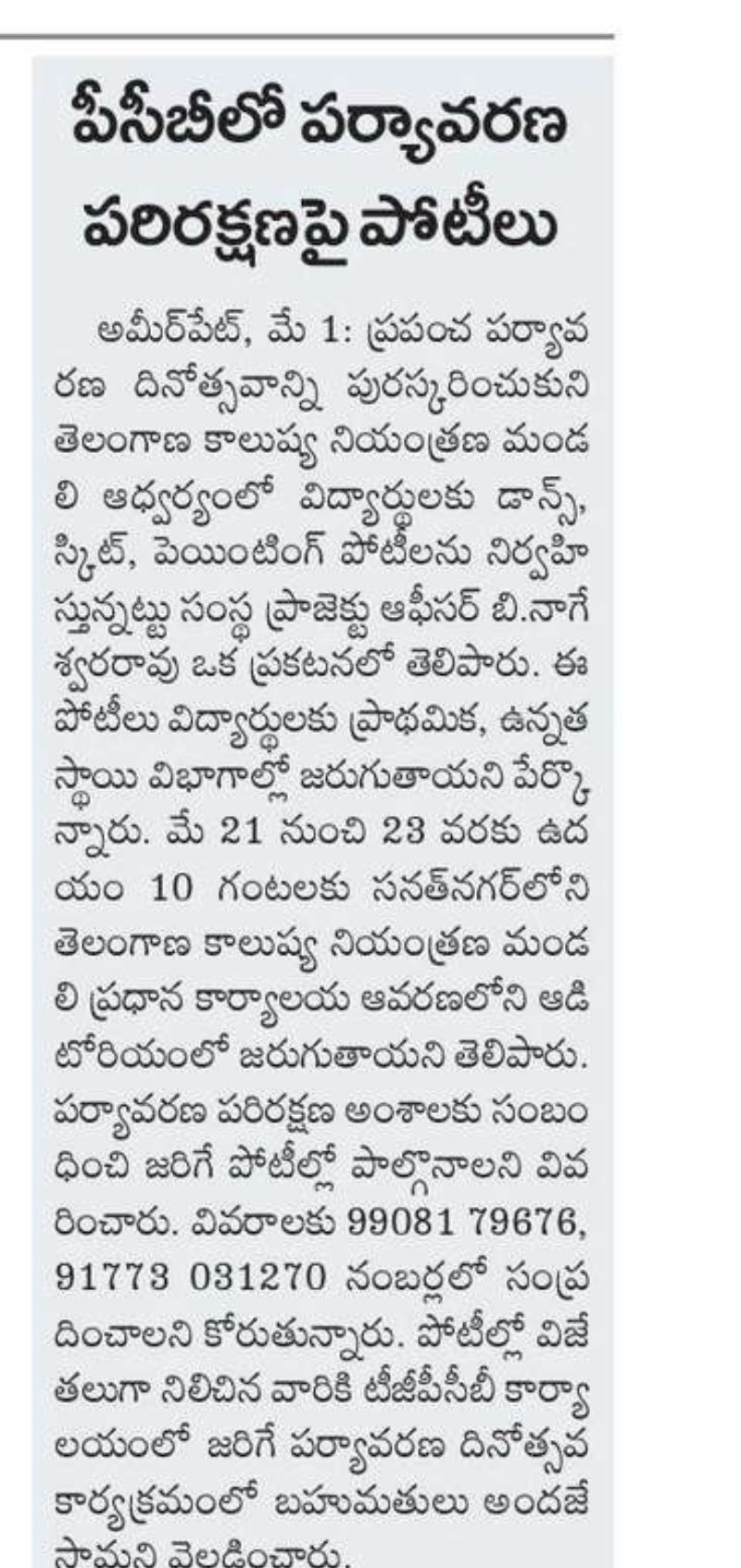 పీసీబీలో పర్యావరణ పరిరక్షణపై పోటీలు

అమీర్‌పేట్, మే 1: ప్రపంచ పర్యావరణ దినోత్సవాన్ని పురస్కరించుకుని తెలంగాణ కాలుష్య నియంత్రణ మండలి ఆధ్వర్యంలో విద్యార్థులకు డాన్స్, స్కిట్, పెయింటింగ్ పోటీలను నిర్వహిస్తున్నట్టు సంస్థ ప్రాజెక్టు ఆఫీసర్ బి.నాగేశ్వరరావు ఒక ప్రకటనలో తెలిపారు. ఈ పోటీలు విద్యార్థులకు ప్రాథమిక, ఉన్నత స్థాయి విభాగాల్లో జరుగుతాయని పేర్కొన్నారు. మే 21 నుంచి 23 వరకు ఉదయం 10 గంటలకు సనత్‌నగర్‌లోని తెలంగాణ కాలుష్య నియంత్రణ మండలి ప్రధాన కార్యాలయ ఆవరణలోని ఆడిటోరియంలో జరుగుతాయని తెలిపారు. పర్యావరణ పరిరక్షణ అంశాలకు సంబంధించి జరిగే పోటీల్లో పాల్గొనాలని వివరించారు. వివరాలకు 99081 79676, 91773 031270 నంబర్లలో సంప్రదించాలని కోరుతున్నారు. పోటీల్లో విజేతలుగా నిలిచిన వారికి టీజీపీసీబీ కార్యాలయంలో జరిగే పర్యావరణ దినోత్సవ కార్యక్రమంలో బహుమతులు అందజేస్తామని వెల్లడించారు.